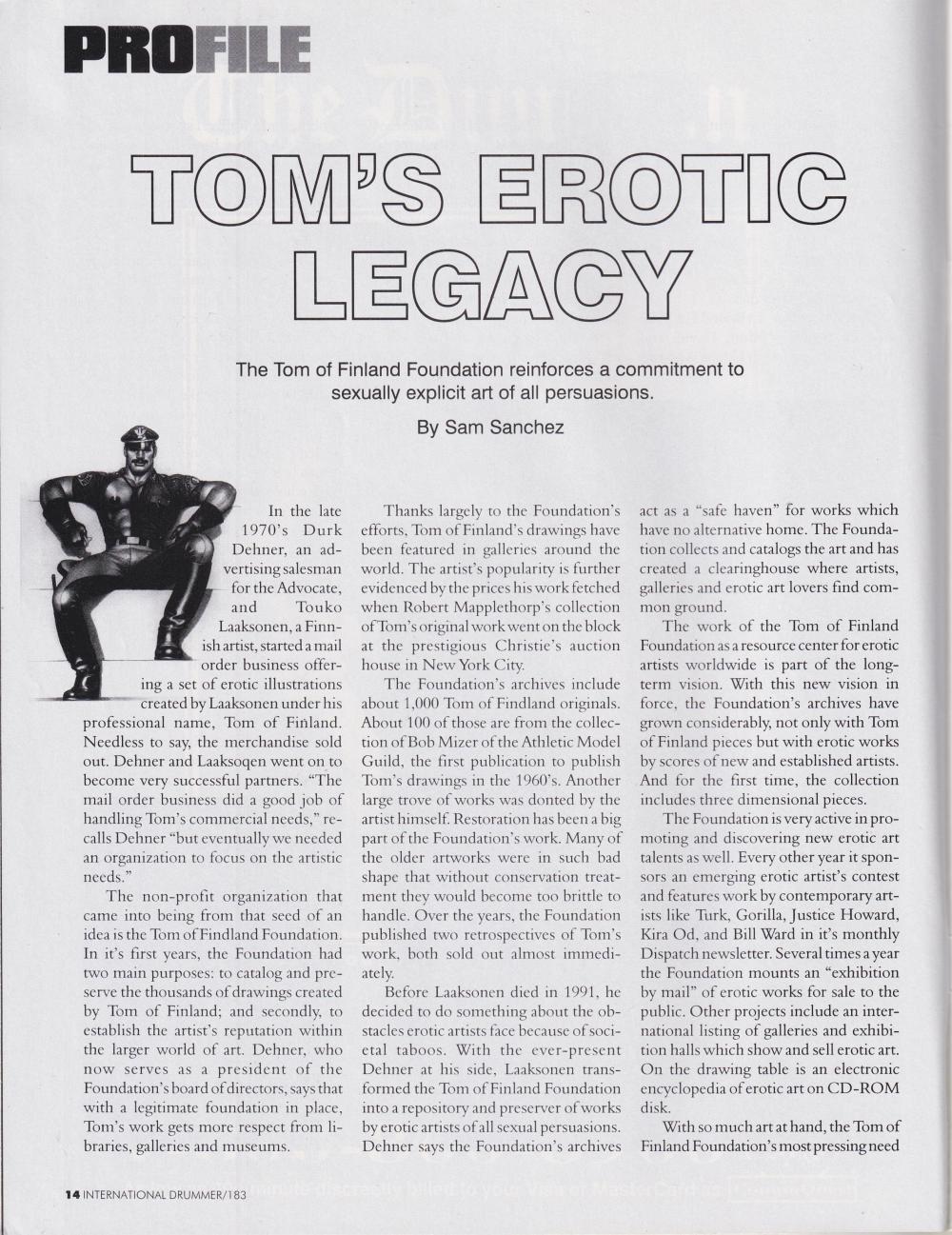 PROFILE

TOM'S EROTIC LEGACY

The Tom of Finland Foundation reinforces a commitment to sexually explicit art of all persuasions.

By Sam Sanchez

In the late 1970's Durk Dehner, an advertising salesman for the Advocate, and Touko Laaksonen, a Finnish artist, started a mail order business offering a set of erotic illustrations created by Laaksonen under his professional name, Tom of Finland. Needless to say, the merchandise sold out. Dehner and Laaksoqen went on to become very successful partners. "The mail order business did a good job of handling Tom's commercial needs," recalls Dehner "but eventually we needed an organization to focus on the artistic needs."

The non-profit organization that came into being from that seed of an idea is the Tom of Findland Foundation. In it's first years, the Foundation had two main purposes: to catalog and preserve the thousands of drawings created by Tom of Finland; and secondly, to establish the artist's reputation within the larger world of art. Dehner, who now serves as a president of the Foundation's board of directors, says that with a legitimate foundation in place, Tom's work gets more respect from libraries, galleries and museums.

Thanks largely to the Foundation's efforts, Tom of Finland's drawings have been featured in galleries around the world. The artist's popularity is further evidenced by the prices his work fetched when Robert Mapplethorp's collection of Tom's original work went on the block at the prestigious Christie's auction house in New York City.

The Foundation's archives include about 1,000 Tom of Findland originals. About 100 of those are from the collection of Bob Mizer of the Athletic Model Guild, the first publication to publish Tom's drawings in the 1960's. Another large trove of works was donted by the artist himself. Restoration has been a big part of the Foundation's work. Many of the older artworks were in such bad shape that without conservation treatment they would become too brittle to handle. Over the years, the Foundation published two retrospectives of Tom's work, both sold out almost immediately.

Before Laaksonen died in 1991, he decided to do something about the obstacles erotic artists face because of societal taboos. With the ever-present Dehner at his side, Laaksonen transformed the Tom of Finland Foundation into a repository and preserver of works by erotic artists of all sexual persuasions. Dehner says the Foundation's archives act as a "safe haven" for works which have no alternative home. The Foundation collects and catalogs the art and has created a clearinghouse where artists, galleries and erotic art lovers find common ground.

The work of the Tom of Finland Foundation as a resource center for erotic artists worldwide is part of the long-term vision. With this new vision in force, the Foundation's archives have grown considerably, not only with Tom of Finland pieces but with erotic works by scores of new and established artists. And for the first time, the collection includes three dimensional pieces.

The Foundation is very active in promoting and discovering new erotic art talents as well. Every other year it sponsors an emerging erotic artist's contest and features work by contemporary artists like Turk, Gorilla, Justice Howard, Kira Od, and Bill Ward in it's monthly Dispatch newsletter. Several times a year the Foundation mounts an "exhibition by mail" of erotic works for sale to the public. Other projects include an international listing of galleries and exhibition halls which show and sell erotic art. On the drawing table is an electronic encyclopedia of erotic art on CD-ROM disk.

With so much art at hand, the Tom of Finland Foundation's most pressing need

14 INTERNATIONAL DRUMMER/183